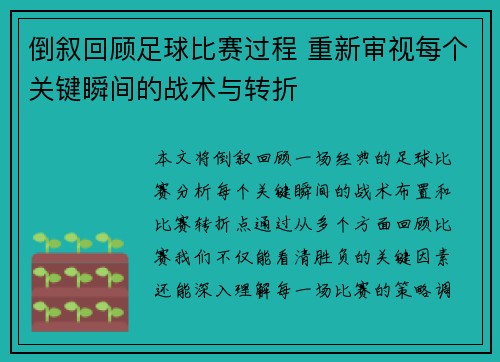 倒叙回顾足球比赛过程 重新审视每个关键瞬间的战术与转折

本文将倒叙回顾一场经典的足球比赛分析每个关键瞬间的战术布置和比赛转折点通过从多个方面回顾比赛我们不仅能看清胜负的关键因素还能深入理解每一场比赛的策略调